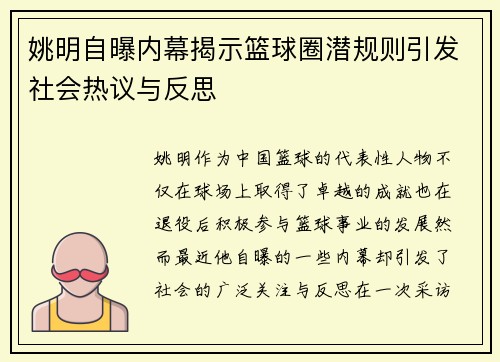 姚明自曝内幕揭示篮球圈潜规则引发社会热议与反思

姚明作为中国篮球的代表性人物不仅在球场上取得了卓越的成就也在退役后积极参与篮球事业的发展然而最近他自曝的一些内幕却引发了社会的广泛关注与反思在一次采访